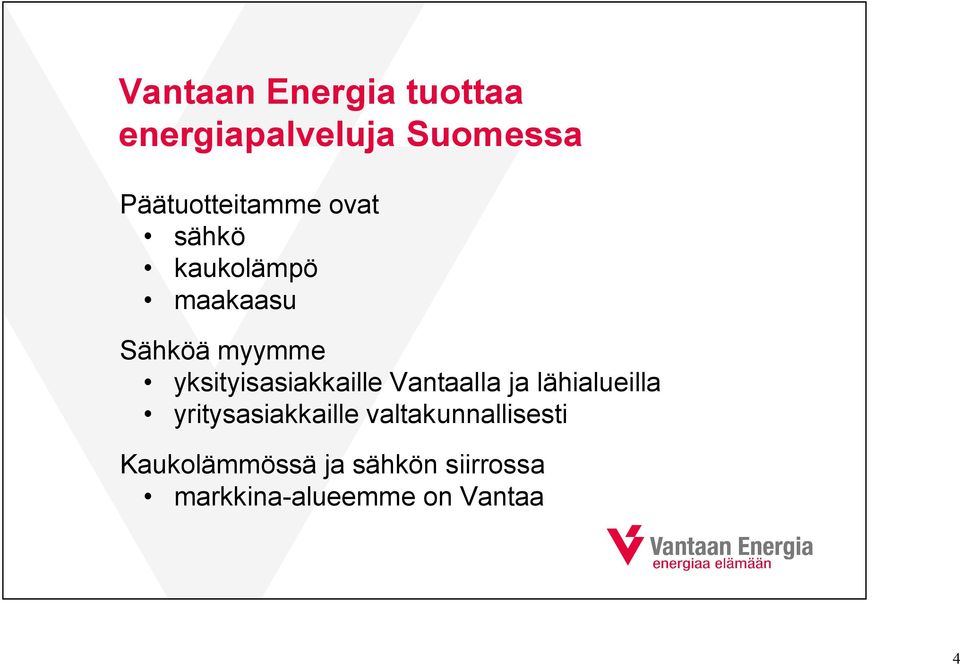 Vantaan Energia tuottaa energiapalveluja Suomessa

Päätuotteitamme ovat
• sähkö
• kaukolämpö
• maakaasu

Sähköä myymme
• yksityisasiakkaille Vantaalla ja lähialueilla
• yritysasiakkaille valtakunnallisesti

Kaukolämmössä ja sähkön siirrossa
• markkina-alueemme on Vantaa

Vantaan Energia
energiaa elämään

4